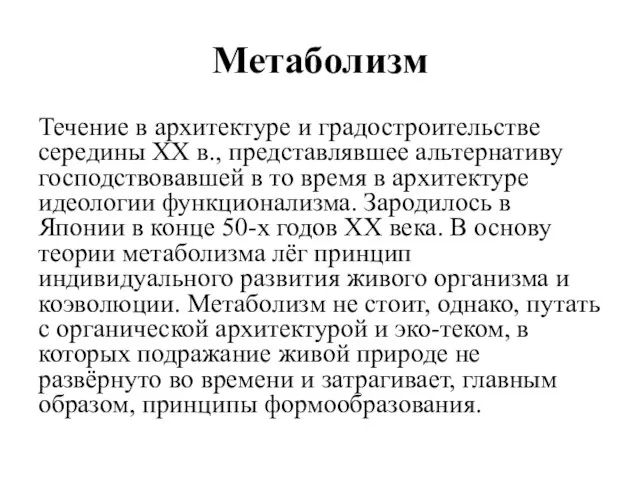 Метаболизм

Течение в архитектуре и градостроительстве середины XX в., представлявшее альтернативу господствовавшей в то время в архитектуре идеологии функционализма. Зародилось в Японии в конце 50-х годов XX века. В основу теории метаболизма лёг принцип индивидуального развития живого организма и коэволюции. Метаболизм не стоит, однако, путать с органической архитектурой и эко-теком, в которых подражание живой природе не развёрнуто во времени и затрагивает, главным образом, принципы формообразования.